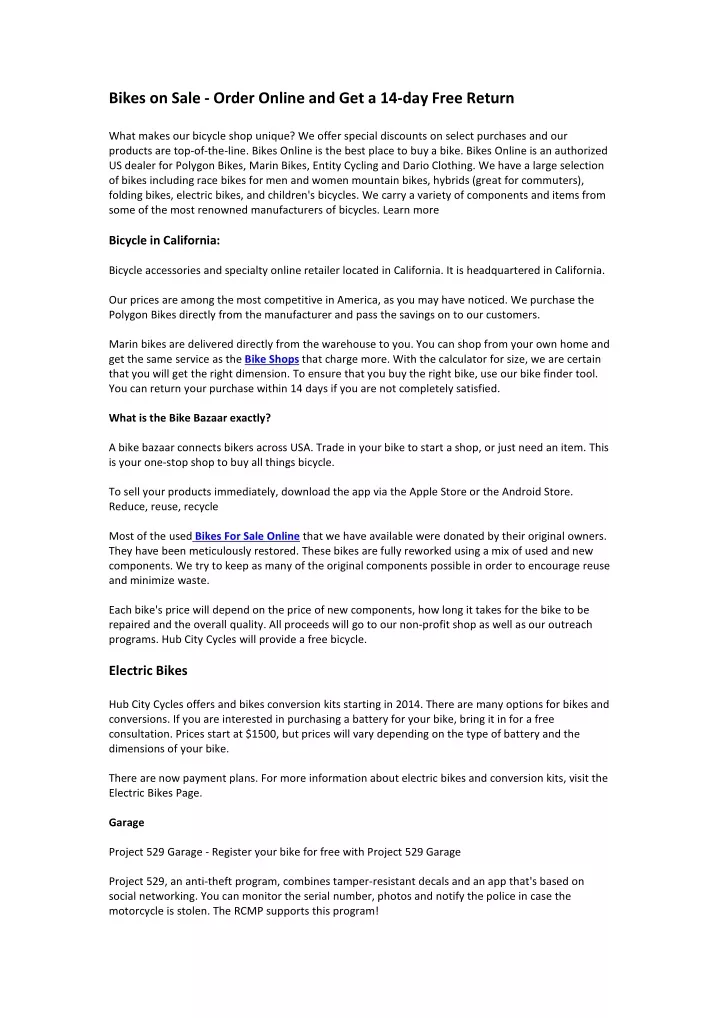 Bikes on Sale - Order Online and Get a 14-day Free Return

What makes our bicycle shop unique? We offer special discounts on select purchases and our products are top-of-the-line. Bikes Online is the best place to buy a bike. Bikes Online is an authorized US dealer for Polygon Bikes, Marin Bikes, Entity Cycling and Dario Clothing. We have a large selection of bikes including race bikes for men and women mountain bikes, hybrids (great for commuters), folding bikes, electric bikes, and children's bicycles. We carry a variety of components and items from some of the most renowned manufacturers of bicycles. Learn more

Bicycle in California:

Bicycle accessories and specialty online retailer located in California. It is headquartered in California.

Our prices are among the most competitive in America, as you may have noticed. We purchase the Polygon Bikes directly from the manufacturer and pass the savings on to our customers.

Marin bikes are delivered directly from the warehouse to you. You can shop from your own home and get the same service as the Bike Shops that charge more. With the calculator for size, we are certain that you will get the right dimension. To ensure that you buy the right bike, use our bike finder tool. You can return your purchase within 14 days if you are not completely satisfied.

What is the Bike Bazaar exactly?

A bike bazaar connects bikers across USA. Trade in your bike to start a shop, or just need an item. This is your one-stop shop to buy all things bicycle.

To sell your products immediately, download the app via the Apple Store or the Android Store. Reduce, reuse, recycle

Most of the used Bikes For Sale Online that we have available were donated by their original owners. They have been meticulously restored. These bikes are fully reworked using a mix of used and new components. We try to keep as many of the original components possible in order to encourage reuse and minimize waste.

Each bike's price will depend on the price of new components, how long it takes for the bike to be repaired and the overall quality. All proceeds will go to our non-profit shop as well as our outreach programs. Hub City Cycles will provide a free bicycle.

Electric Bikes

Hub City Cycles offers and bikes conversion kits starting in 2014. There are many options for bikes and conversions. If you are interested in purchasing a battery for your bike, bring it in for a free consultation. Prices start at $1500, but prices will vary depending on the type of battery and the dimensions of your bike.

There are now payment plans. For more information about electric bikes and conversion kits, visit the Electric Bikes Page.

Garage

Project 529 Garage - Register your bike for free with Project 529 Garage

Project 529, an anti-theft program, combines tamper-resistant decals and an app that's based on social networking. You can monitor the serial number, photos and notify the police in case the motorcycle is stolen. The RCMP supports this program!